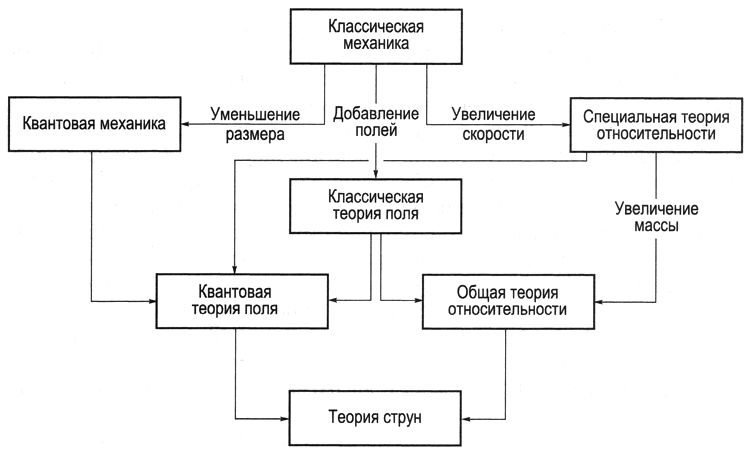 Классическая механика

Квантовая механика

Уменьшение размера

Добавление полей

Увеличение скорости

Специальная теория относительности

Классическая теория поля

Увеличение массы

Квантовая теория поля

Общая теория относительности

Теория струн